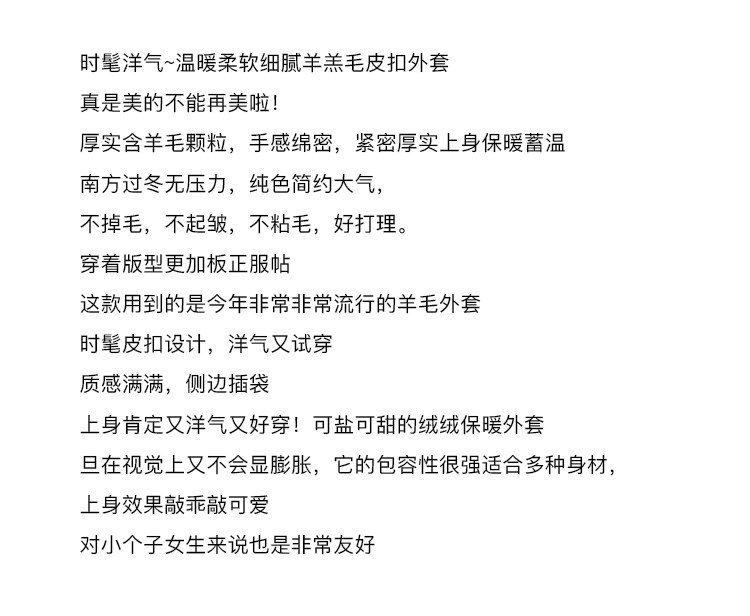 时髦洋气~温暖柔软细腻羊羔毛皮扣外套
真是美的不能再美啦！
厚实含羊毛颗粒，手感绵密，紧密厚实上身保暖蓄温
南方过冬无压力，纯色简约大气，
不掉毛，不起皱，不粘毛，好打理。
穿着版型更加板正服帖
这款用到的是今年非常非常流行的羊毛外套
时髦皮扣设计，洋气又试穿
质感满满，侧边插袋
上身肯定又洋气又好穿！可盐可甜的绒绒保暖外套
旦在视觉上又不会显膨胀，它的包容性很强适合多种身材，
上身效果敲乖敲可爱
对小个子女生来说也是非常友好